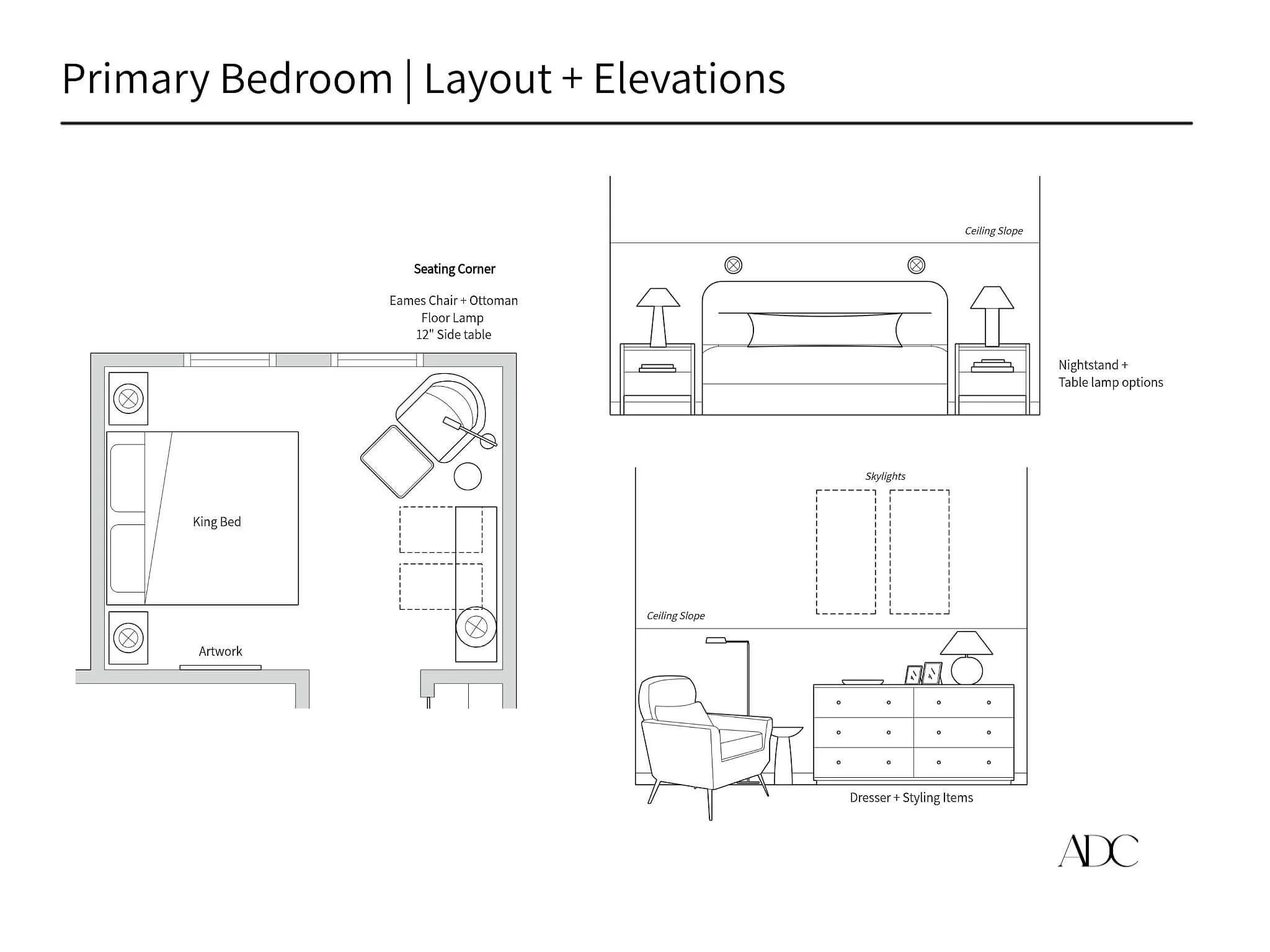 Primary Bedroom | Layout + Elevations

Seating Corner

Eames Chair + Ottoman
Floor Lamp
12" Side table

King Bed

Artwork

Ceiling Slope

Nightstand +
Table lamp options

Skylights

Ceiling Slope

Dresser + Styling Items

ADC